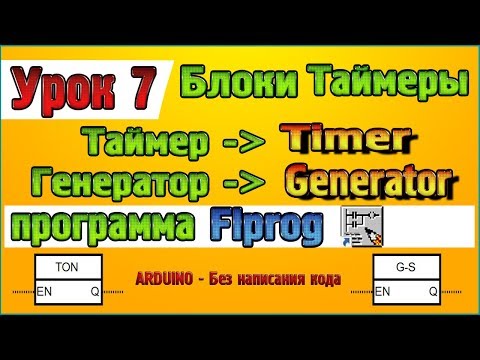 Урок 7 Блоки Таймеры

Таймер -> Timer

Генератор -> Generator

программа Flprog

TON

EN Q

ARDUINO - Без написания кода

G-S

EN Q